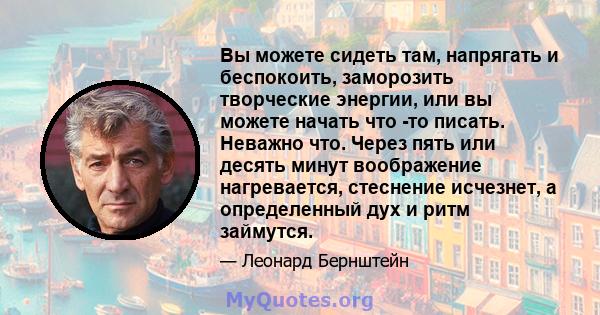 Вы можете сидеть там, напрягать и беспокоить, заморозить творческие энергии, или вы можете начать что -то писать. Неважно что. Через пять или десять минут воображение нагревается, стеснение исчезнет, а определенный дух и ритм займутся.

— Леонард Бернштейн

MyQuotes.org